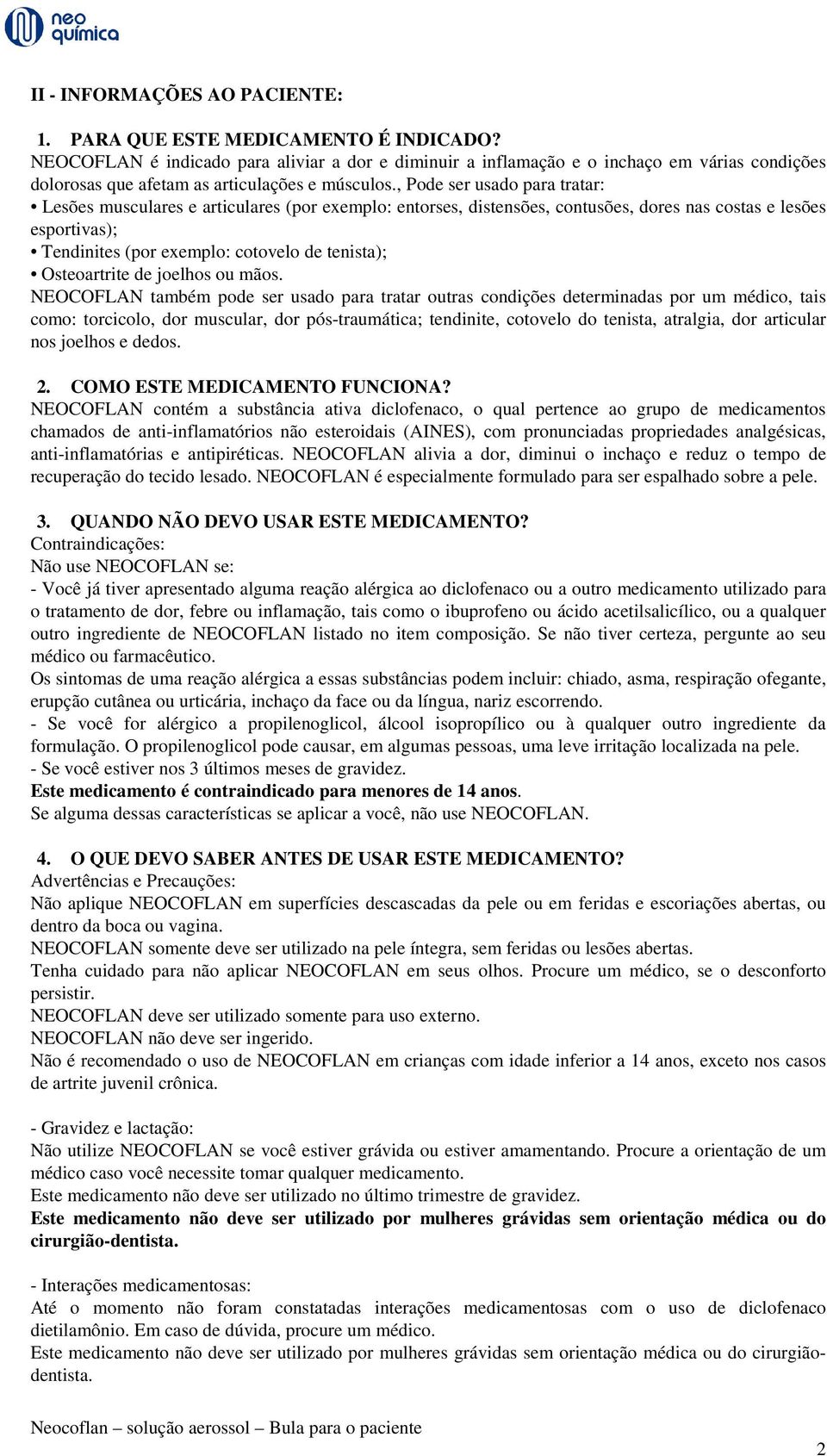 neo química

II - INFORMAÇÕES AO PACIENTE:

1. PARA QUE ESTE MEDICAMENTO É INDICADO?
NEOCOFLAN é indicado para aliviar a dor e diminuir a inflamação e o inchaço em várias condições dolorosas que afetam as articulações e músculos., Pode ser usado para tratar:
• Lesões musculares e articulares (por exemplo: entorses, distensões, contusões, dores nas costas e lesões esportivas);
• Tendinites (por exemplo: cotovelo de tenista);
• Osteoartrite de joelhos ou mãos.
NEOCOFLAN também pode ser usado para tratar outras condições determinadas por um médico, tais como: torcicolo, dor muscular, dor pós-traumática; tendinite, cotovelo do tenista, atralgia, dor articular nos joelhos e dedos.

2. COMO ESTE MEDICAMENTO FUNCIONA?
NEOCOFLAN contém a substância ativa diclofenaco, o qual pertence ao grupo de medicamentos chamados de anti-inflamatórios não esteroidais (AINES), com pronunciadas propriedades analgésicas, anti-inflamatórias e antipiréticas. NEOCOFLAN alivia a dor, diminui o inchaço e reduz o tempo de recuperação do tecido lesado. NEOCOFLAN é especialmente formulado para ser espalhado sobre a pele.

3. QUANDO NÃO DEVO USAR ESTE MEDICAMENTO?
Contraindicações:
Não use NEOCOFLAN se:
- Você já tiver apresentado alguma reação alérgica ao diclofenaco ou a outro medicamento utilizado para o tratamento de dor, febre ou inflamação, tais como o ibuprofeno ou ácido acetilsalicílico, ou a qualquer outro ingrediente de NEOCOFLAN listado no item composição. Se não tiver certeza, pergunte ao seu médico ou farmacêutico.
Os sintomas de uma reação alérgica a essas substâncias podem incluir: chiado, asma, respiração ofegante, erupção cutânea ou urticária, inchaço da face ou da língua, nariz escorrendo.
- Se você for alérgico a propilenoglicol, álcool isopropílico ou à qualquer outro ingrediente da formulação. O propilenoglicol pode causar, em algumas pessoas, uma leve irritação localizada na pele.
- Se você estiver nos 3 últimos meses de gravidez.
Este medicamento é contraindicado para menores de 14 anos.
Se alguma dessas características se aplicar a você, não use NEOCOFLAN.

4. O QUE DEVO SABER ANTES DE USAR ESTE MEDICAMENTO?
Advertências e Precauções:
Não aplique NEOCOFLAN em superfícies descascadas da pele ou em feridas e escoriações abertas, ou dentro da boca ou vagina.
NEOCOFLAN somente deve ser utilizado na pele íntegra, sem feridas ou lesões abertas.
Tenha cuidado para não aplicar NEOCOFLAN em seus olhos. Procure um médico, se o desconforto persistir.
NEOCOFLAN deve ser utilizado somente para uso externo.
NEOCOFLAN não deve ser ingerido.
Não é recomendado o uso de NEOCOFLAN em crianças com idade inferior a 14 anos, exceto nos casos de artrite juvenil crônica.

- Gravidez e lactação:
Não utilize NEOCOFLAN se você estiver grávida ou estiver amamentando. Procure a orientação de um médico caso você necessite tomar qualquer medicamento.
Este medicamento não deve ser utilizado no último trimestre de gravidez.
Este medicamento não deve ser utilizado por mulheres grávidas sem orientação médica ou do cirurgião-dentista.

- Interações medicamentosas:
Até o momento não foram constatadas interações medicamentosas com o uso de diclofenaco dietilamônio. Em caso de dúvida, procure um médico.
Este medicamento não deve ser utilizado por mulheres grávidas sem orientação médica ou do cirurgião-dentista.

Neocoflan – solução aerossol – Bula para o paciente
2